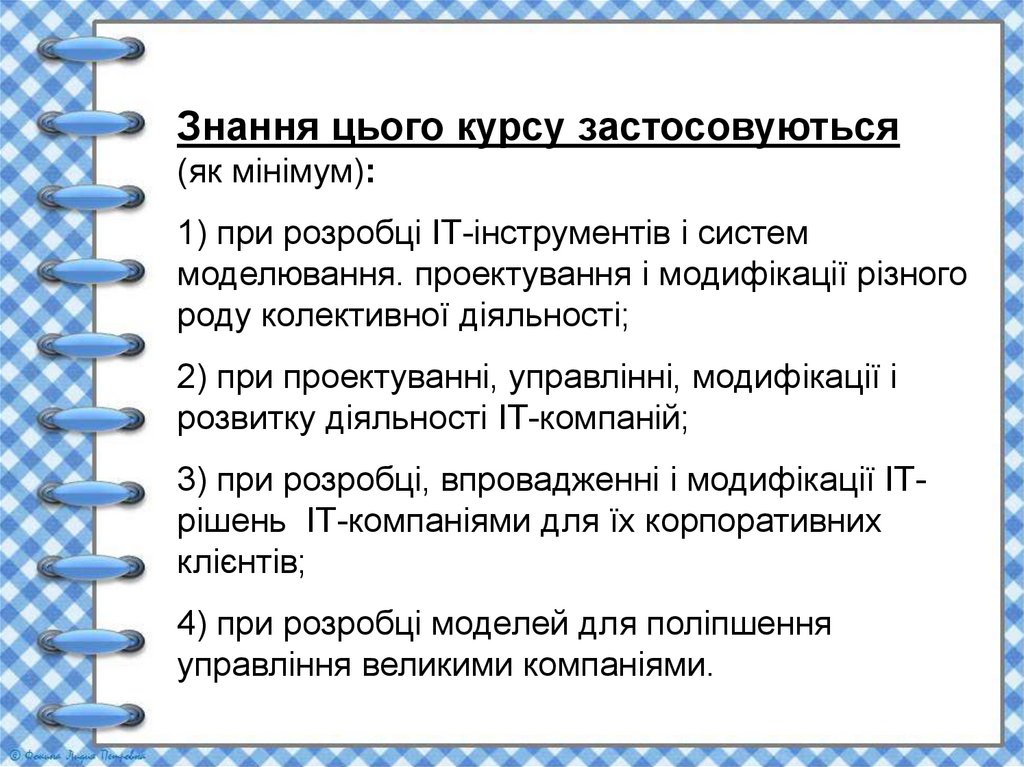 Знання цього курсу застосовуються (як мінімум):

1) при розробці IT-інструментів і систем моделювання. проектування і модифікації різного роду колективної діяльності;

2) при проектуванні, управлінні, модифікації і розвитку діяльності IT-компаній;

3) при розробці, впровадженні і модифікації IT-рішень IT-компаніями для їх корпоративних клієнтів;

4) при розробці моделей для поліпшення управління великими компаніями.

© Фокина Лидия Петровна